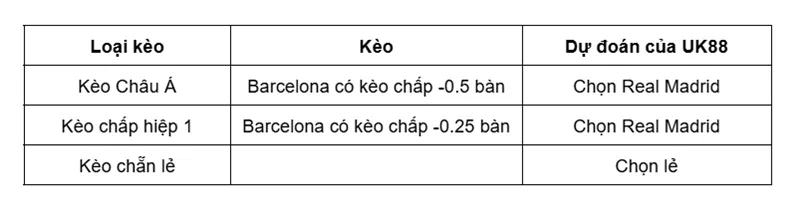 | Loại kèo | Kèo | Dự đoán của UK88 |
|---|---|---|
| Kèo Châu Á | Barcelona có kèo chấp -0.5 bàn | Chọn Real Madrid |
| Kèo chấp hiệp 1 | Barcelona có kèo chấp -0.25 bàn | Chọn Real Madrid |
| Kèo chẵn lẻ | | Chọn lẻ |